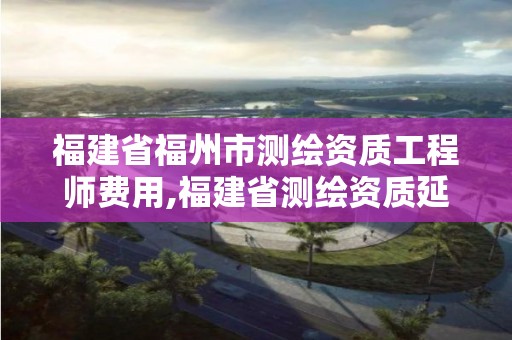 福建省福州市测绘资质工程师费用,福建省测绘资质延